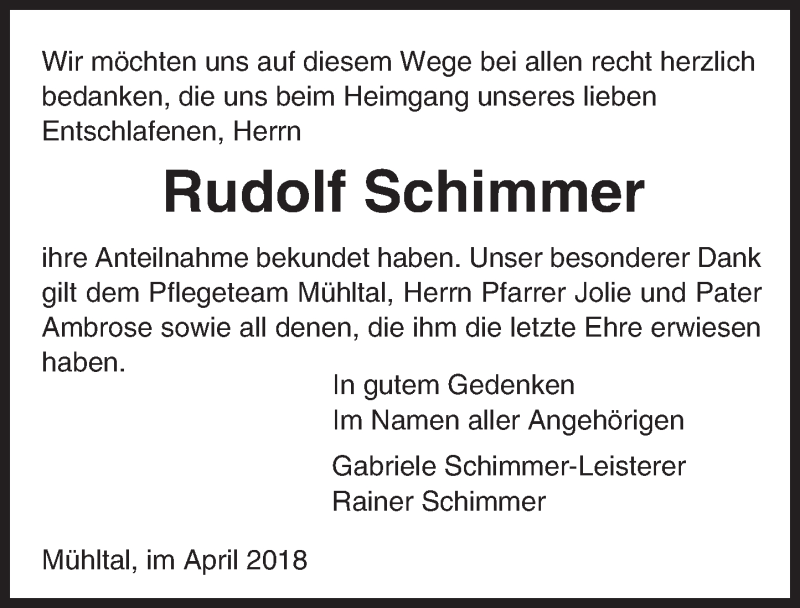 Wir möchten uns auf diesem Wege bei allen recht herzlich bedanken, die uns beim Heimgang unseres lieben Entschlafenen, Herrn

Rudolf Schimmer

ihre Anteilnahme bekundet haben. Unser besonderer Dank gilt dem Pflegeteam Mühltal, Herrn Pfarrer Jolie und Pater Ambrose sowie all denen, die ihm die letzte Ehre erwiesen haben.

In gutem Gedenken
Im Namen aller Angehörigen

Gabriele Schimmer-Leisterer
Rainer Schimmer

Mühltal, im April 2018